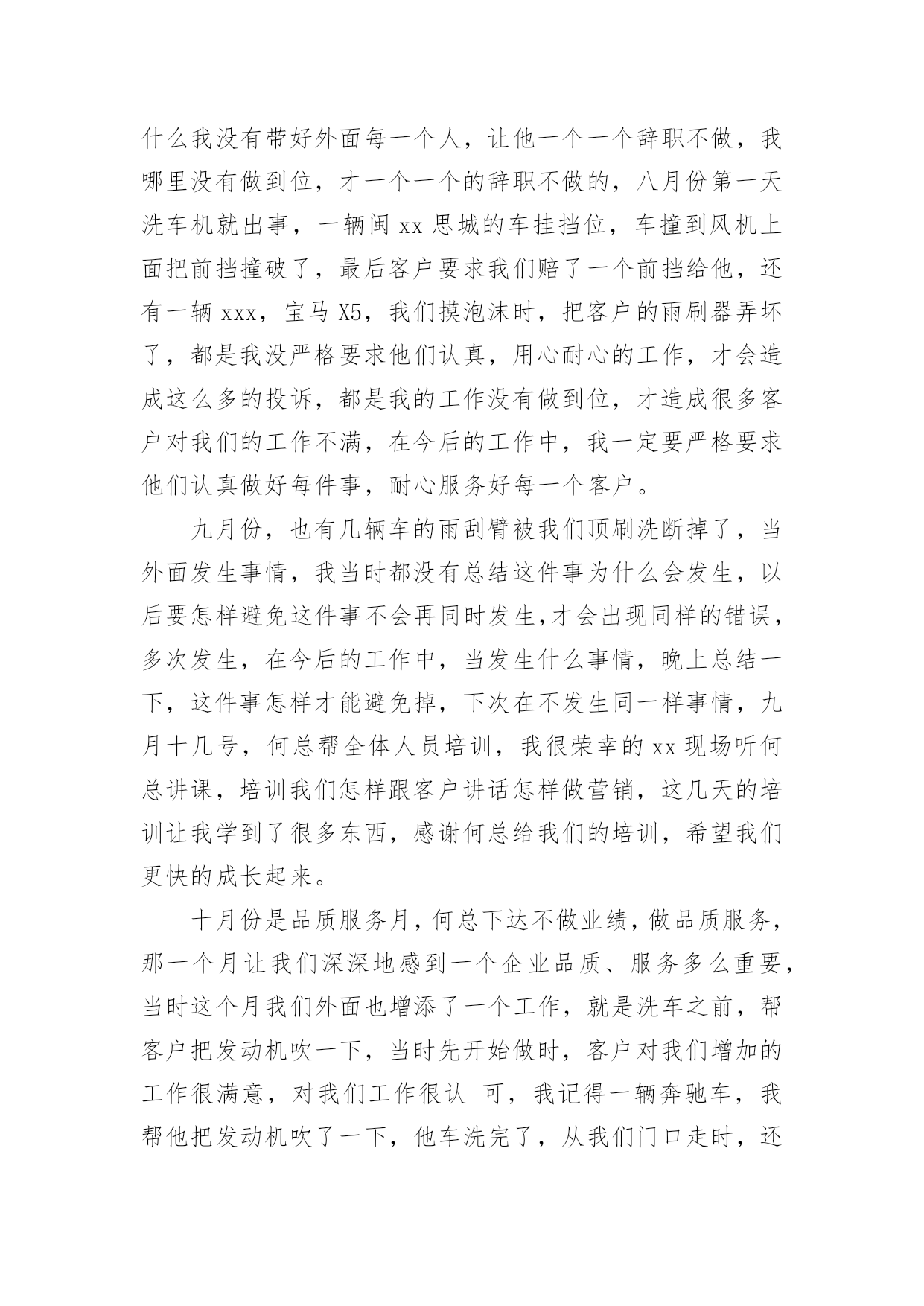 什么我没有带好外面每一个人，让他一个一个辞职不做，我哪里没有做到位，才一个一个的辞职不做的，八月份第一天洗车机就出事，一辆闽 xx 思城的车挂挡位，车撞到风机上面把前挡撞破了，最后客户要求我们赔了一个前挡给他，还有一辆 xxx，宝马 X5，我们摸泡沫时，把客户的雨刷器弄坏了，都是我没严格要求他们认真，用心耐心的工作，才会造成这么多的投诉，都是我的工作没有做到位，才造成很多客户对我们的工作不满，在今后的工作中，我一定要严格要求他们认真做好每件事，耐心服务好每一个客户。

九月份，也有几辆车的雨刮臂被我们顶刷洗断掉了，当外面发生事情，我当时都没有总结这件事为什么会发生，以后要怎样避免这件事不会再同时发生,才会出现同样的错误，多次发生，在今后的工作中，当发生什么事情，晚上总结一下，这件事怎样才能避免掉，下次在不发生同一样事情，九月十几号，何总帮全体人员培训，我很荣幸的 xx 现场听何总讲课，培训我们怎样跟客户讲话怎样做营销，这几天的培训让我学到了很多东西，感谢何总给我们的培训，希望我们更快的成长起来。

十月份是品质服务月，何总下达不做业绩，做品质服务，那一个月让我们深深地感到一个企业品质、服务多么重要，当时这个月我们外面也增添了一个工作，就是洗车之前，帮客户把发动机吹一下，当时先开始做时，客户对我们增加的工作很满意，对我们工作很认 可，我记得一辆奔驰车，我帮他把发动机吹了一下，他车洗完了，从我们门口走时，还